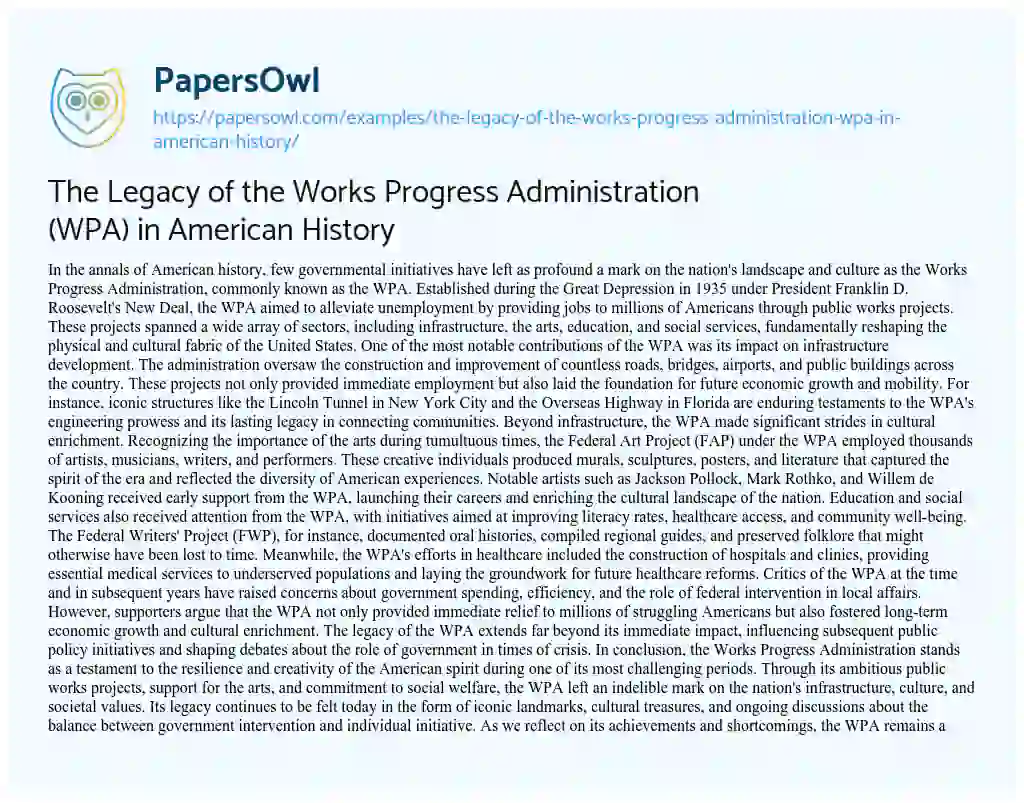 PapersOwl

https://papersowl.com/examples/the-legacy-of-the-works-progress-administration-wpa-in-american-history/

The Legacy of the Works Progress Administration (WPA) in American History

In the annals of American history, few governmental initiatives have left as profound a mark on the nation's landscape and culture as the Works Progress Administration, commonly known as the WPA. Established during the Great Depression in 1935 under President Franklin D. Roosevelt's New Deal, the WPA aimed to alleviate unemployment by providing jobs to millions of Americans through public works projects. These projects spanned a wide array of sectors, including infrastructure, the arts, education, and social services, fundamentally reshaping the physical and cultural fabric of the United States. One of the most notable contributions of the WPA was its impact on infrastructure development. The administration oversaw the construction and improvement of countless roads, bridges, airports, and public buildings across the country. These projects not only provided immediate employment but also laid the foundation for future economic growth and mobility. For instance, iconic structures like the Lincoln Tunnel in New York City and the Overseas Highway in Florida are enduring testaments to the WPA's engineering prowess and its lasting legacy in connecting communities. Beyond infrastructure, the WPA made significant strides in cultural enrichment. Recognizing the importance of the arts during tumultuous times, the Federal Art Project (FAP) under the WPA employed thousands of artists, musicians, writers, and performers. These creative individuals produced murals, sculptures, posters, and literature that captured the spirit of the era and reflected the diversity of American experiences. Notable artists such as Jackson Pollock, Mark Rothko, and Willem de Kooning received early support from the WPA, launching their careers and enriching the cultural landscape of the nation. Education and social services also received attention from the WPA, with initiatives aimed at improving literacy rates, healthcare access, and community well-being. The Federal Writers' Project (FWP), for instance, documented oral histories, compiled regional guides, and preserved folklore that might otherwise have been lost to time. Meanwhile, the WPA's efforts in healthcare included the construction of hospitals and clinics, providing essential medical services to underserved populations and laying the groundwork for future healthcare reforms. Critics of the WPA at the time and in subsequent years have raised concerns about government spending, efficiency, and the role of federal intervention in local affairs. However, supporters argue that the WPA not only provided immediate relief to millions of struggling Americans but also fostered long-term economic growth and cultural enrichment. The legacy of the WPA extends far beyond its immediate impact, influencing subsequent public policy initiatives and shaping debates about the role of government in times of crisis. In conclusion, the Works Progress Administration stands as a testament to the resilience and creativity of the American spirit during one of its most challenging periods. Through its ambitious public works projects, support for the arts, and commitment to social welfare, the WPA left an indelible mark on the nation's infrastructure, culture, and societal values. Its legacy continues to be felt today in the form of iconic landmarks, cultural treasures, and ongoing discussions about the balance between government intervention and individual initiative. As we reflect on its achievements and shortcomings, the WPA remains a